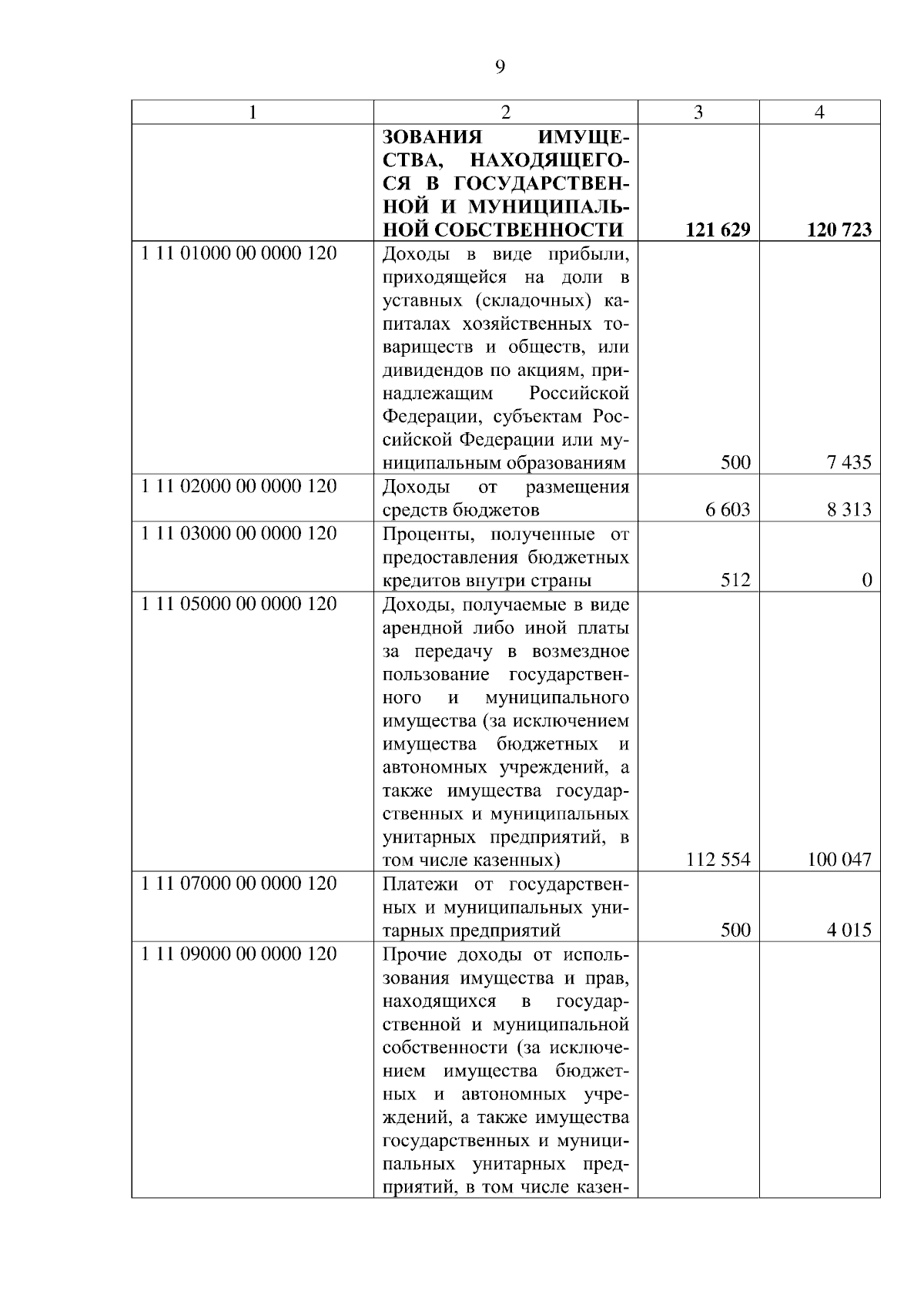 9

| 1 | 2 | 3 | 4 |
|---|---|---|---|
| | **ЗОВАНИЯ ИМУЩЕСТВА, НАХОДЯЩЕГОСЯ В ГОСУДАРСТВЕННОЙ И МУНИЦИПАЛЬНОЙ СОБСТВЕННОСТИ** | **121 629** | **120 723** |
| 1 11 01000 00 0000 120 | Доходы в виде прибыли, приходящейся на доли в уставных (складочных) капиталах хозяйственных товариществ и обществ, или дивидендов по акциям, принадлежащим Российской Федерации, субъектам Российской Федерации или муниципальным образованиям | 500 | 7 435 |
| 1 11 02000 00 0000 120 | Доходы от размещения средств бюджетов | 6 603 | 8 313 |
| 1 11 03000 00 0000 120 | Проценты, полученные от предоставления бюджетных кредитов внутри страны | 512 | 0 |
| 1 11 05000 00 0000 120 | Доходы, получаемые в виде арендной либо иной платы за передачу в возмездное пользование государственного и муниципального имущества (за исключением имущества бюджетных и автономных учреждений, а также имущества государственных и муниципальных унитарных предприятий, в том числе казенных) | 112 554 | 100 047 |
| 1 11 07000 00 0000 120 | Платежи от государственных и муниципальных унитарных предприятий | 500 | 4 015 |
| 1 11 09000 00 0000 120 | Прочие доходы от использования имущества и прав, находящихся в государственной и муниципальной собственности (за исключением имущества бюджетных и автономных учреждений, а также имущества государственных и муниципальных унитарных предприятий, в том числе казен- | | |